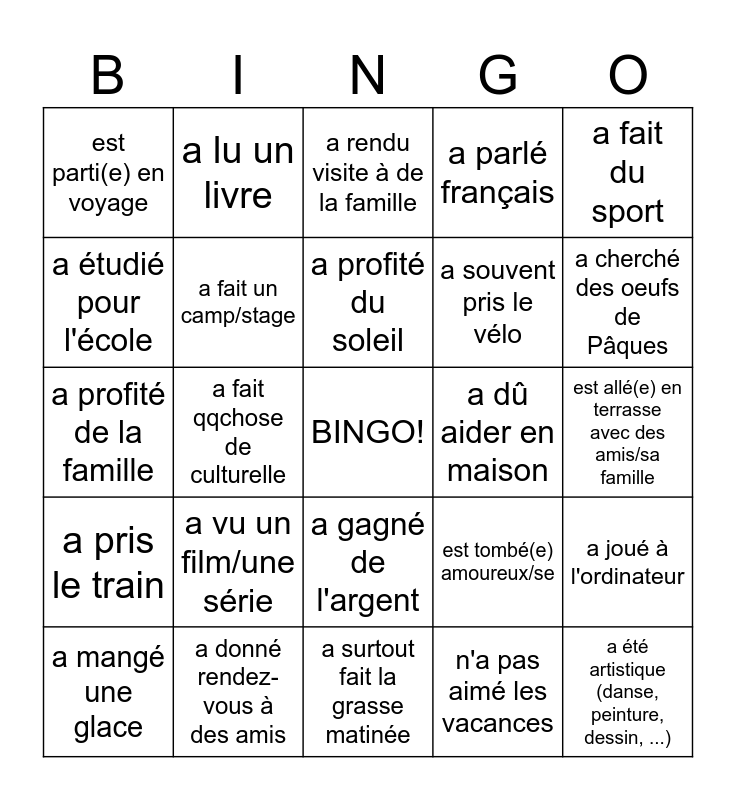 | B | I | N | G | O |
|---|---|---|---|---|
| est parti(e) en voyage | a lu un livre | a rendu visite à de la famille | a parlé français | a fait du sport |
| a étudié pour l'école | a fait un camp/stage | a profité du soleil | a souvent pris le vélo | a cherché des oeufs de Pâques |
| a profité de la famille | a fait qqchose de culturelle | BINGO! | a dû aider en maison | est allé(e) en terrasse avec des amis/sa famille |
| a pris le train | a vu un film/une série | a gagné de l'argent | est tombé(e) amoureux/se | a joué à l'ordinateur |
| a mangé une glace | a donné rendez-vous à des amis | a surtout fait la grasse matinée | n'a pas aimé les vacances | a été artistique (danse, peinture, dessin, ...) |